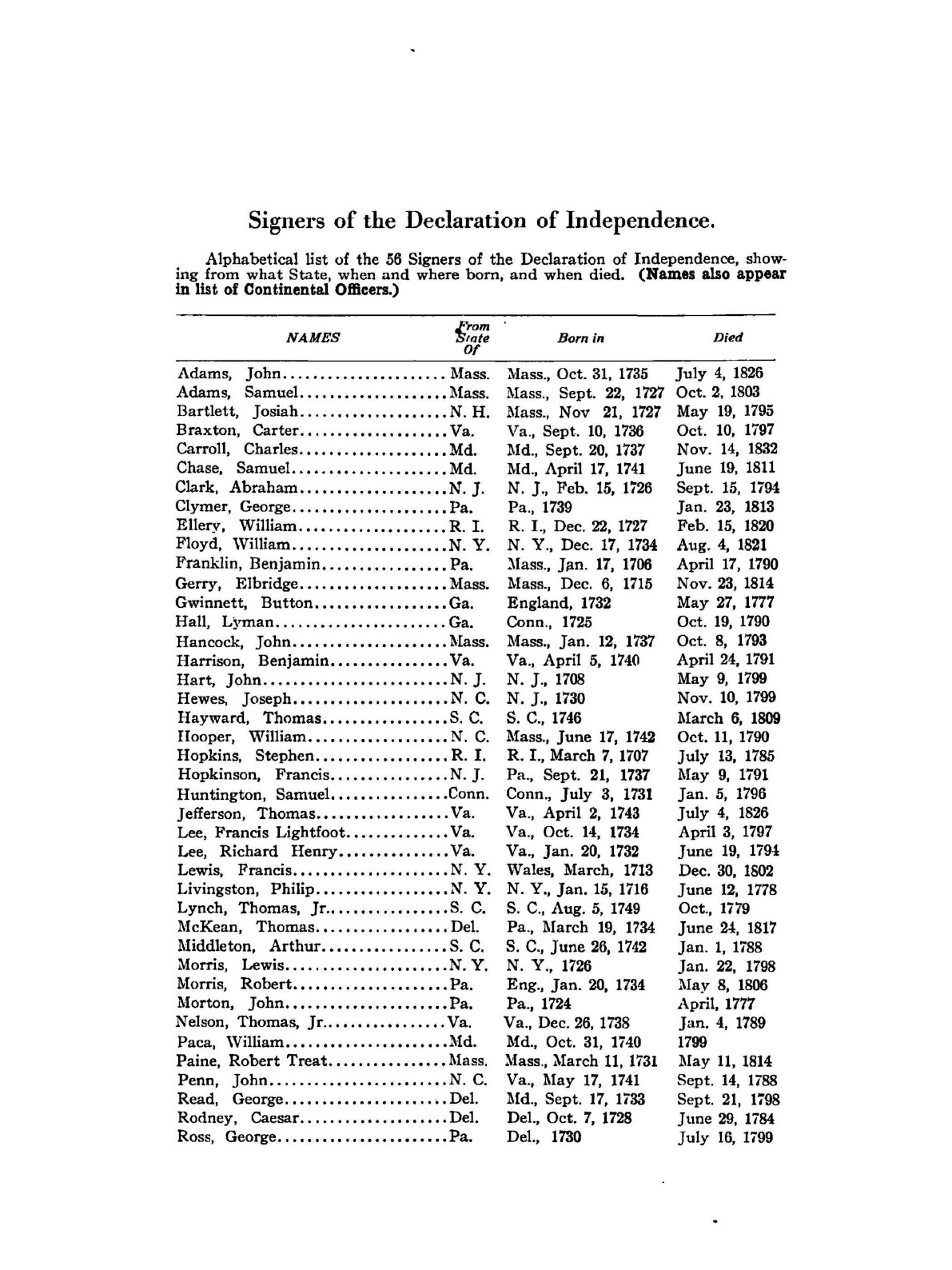 Signers of the Declaration of Independence.

Alphabetical list of the 56 Signers of the Declaration of Independence, showing from what State, when and where born, and when died. (Names also appear in list of Continental Officers.)

| NAMES | From State Of | Born in | Died |
|---|---|---|---|
| Adams, John | Mass. | Mass., Oct. 31, 1735 | July 4, 1826 |
| Adams, Samuel | Mass. | Mass., Sept. 22, 1727 | Oct. 2, 1803 |
| Bartlett, Josiah | N. H. | Mass., Nov 21, 1727 | May 19, 1795 |
| Braxton, Carter | Va. | Va., Sept. 10, 1736 | Oct. 10, 1797 |
| Carroll, Charles | Md. | Md., Sept. 20, 1737 | Nov. 14, 1832 |
| Chase, Samuel | Md. | Md., April 17, 1741 | June 19, 1811 |
| Clark, Abraham | N. J. | N. J., Feb. 15, 1726 | Sept. 15, 1794 |
| Clymer, George | Pa. | Pa., 1739 | Jan. 23, 1813 |
| Ellery, William | R. I. | R. I., Dec. 22, 1727 | Feb. 15, 1820 |
| Floyd, William | N. Y. | N. Y., Dec. 17, 1734 | Aug. 4, 1821 |
| Franklin, Benjamin | Pa. | Mass., Jan. 17, 1706 | April 17, 1790 |
| Gerry, Elbridge | Mass. | Mass., Dec. 6, 1715 | Nov. 23, 1814 |
| Gwinnett, Button | Ga. | England, 1732 | May 27, 1777 |
| Hall, Lyman | Ga. | Conn., 1725 | Oct. 19, 1790 |
| Hancock, John | Mass. | Mass., Jan. 12, 1737 | Oct. 8, 1793 |
| Harrison, Benjamin | Va. | Va., April 5, 1740 | April 24, 1791 |
| Hart, John | N. J. | N. J., 1708 | May 9, 1799 |
| Hewes, Joseph | N. C. | N. J., 1730 | Nov. 10, 1799 |
| Hayward, Thomas | S. C. | S. C., 1746 | March 6, 1809 |
| Hooper, William | N. C. | Mass., June 17, 1742 | Oct. 11, 1790 |
| Hopkins, Stephen | R. I. | R. I., March 7, 1707 | July 13, 1785 |
| Hopkinson, Francis | N. J. | Pa., Sept. 21, 1737 | May 9, 1791 |
| Huntington, Samuel | Conn. | Conn., July 3, 1731 | Jan. 5, 1796 |
| Jefferson, Thomas | Va. | Va., April 2, 1743 | July 4, 1826 |
| Lee, Francis Lightfoot | Va. | Va., Oct. 14, 1734 | April 3, 1797 |
| Lee, Richard Henry | Va. | Va., Jan. 20, 1732 | June 19, 1794 |
| Lewis, Francis | N. Y. | Wales, March, 1713 | Dec. 30, 1802 |
| Livingston, Philip | N. Y. | N. Y., Jan. 15, 1716 | June 12, 1778 |
| Lynch, Thomas, Jr. | S. C. | S. C., Aug. 5, 1749 | Oct., 1779 |
| McKean, Thomas | Del. | Pa., March 19, 1734 | June 24, 1817 |
| Middleton, Arthur | S. C. | S. C., June 26, 1742 | Jan. 1, 1788 |
| Morris, Lewis | N. Y. | N. Y., 1726 | Jan. 22, 1798 |
| Morris, Robert | Pa. | Eng., Jan. 20, 1734 | May 8, 1806 |
| Morton, John | Pa. | Pa., 1724 | April, 1777 |
| Nelson, Thomas, Jr. | Va. | Va., Dec. 26, 1738 | Jan. 4, 1789 |
| Paca, William | Md. | Md., Oct. 31, 1740 | 1799 |
| Paine, Robert Treat | Mass. | Mass., March 11, 1731 | May 11, 1814 |
| Penn, John | N. C. | Va., May 17, 1741 | Sept. 14, 1788 |
| Read, George | Del. | Md., Sept. 17, 1733 | Sept. 21, 1798 |
| Rodney, Caesar | Del. | Del., Oct. 7, 1728 | June 29, 1784 |
| Ross, George | Pa. | Del., 1730 | July 16, 1799 |